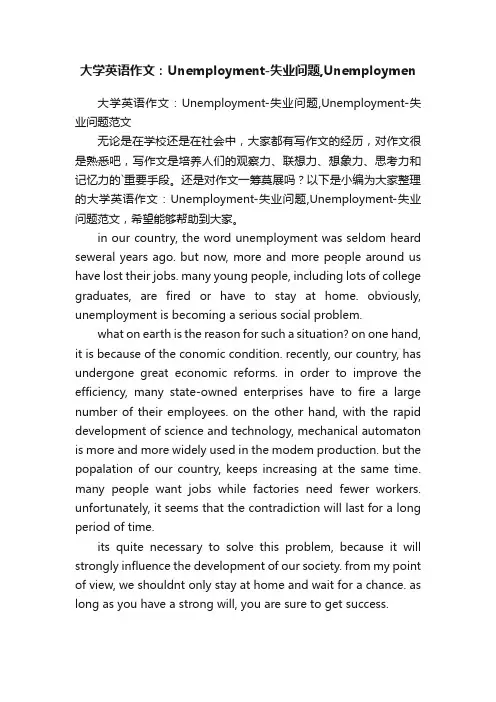 大学英语作文：Unemployment-失业问题,Unemploymen

大学英语作文：Unemployment-失业问题,Unemployment-失业问题范文

无论是在学校还是在社会中，大家都有写作文的经历，对作文很是熟悉吧，写作文是培养人们的观察力、联想力、想象力、思考力和记忆力的`重要手段。还是对作文一筹莫展吗？以下是小编为大家整理的大学英语作文：Unemployment-失业问题,Unemployment-失业问题范文，希望能够帮助到大家。

in our country, the word unemployment was seldom heard seweral years ago. but now, more and more people around us have lost their jobs. many young people, including lots of college graduates, are fired or have to stay at home. obviously, unemployment is becoming a serious social problem.

what on earth is the reason for such a situation? on one hand, it is because of the conomic condition. recently, our country, has undergone great economic reforms. in order to improve the efficiency, many state-owned enterprises have to fire a large number of their employees. on the other hand, with the rapid development of science and technology, mechanical automaton is more and more widely used in the modem production. but the popalation of our country, keeps increasing at the same time. many people want jobs while factories need fewer workers. unfortunately, it seems that the contradiction will last for a long period of time.

its quite necessary to solve this problem, because it will strongly influence the development of our society. from my point of view, we shouldnt only stay at home and wait for a chance. as long as you have a strong will, you are sure to get success.